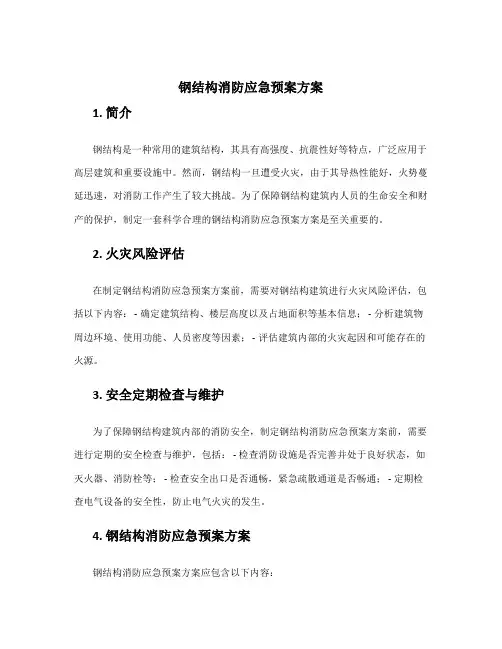 钢结构消防应急预案方案

1. 简介

钢结构是一种常用的建筑结构，其具有高强度、抗震性好等特点，广泛应用于高层建筑和重要设施中。然而，钢结构一旦遭受火灾，由于其导热性能好，火势蔓延迅速，对消防工作产生了较大挑战。为了保障钢结构建筑内人员的生命安全和财产的保护，制定一套科学合理的钢结构消防应急预案方案是至关重要的。

2. 火灾风险评估

在制定钢结构消防应急预案方案前，需要对钢结构建筑进行火灾风险评估，包括以下内容：- 确定建筑结构、楼层高度以及占地面积等基本信息；- 分析建筑物周边环境、使用功能、人员密度等因素；- 评估建筑内部的火灾起因和可能存在的火源。

3. 安全定期检查与维护

为了保障钢结构建筑内部的消防安全，制定钢结构消防应急预案方案前，需要进行定期的安全检查与维护，包括：- 检查消防设施是否完善并处于良好状态，如灭火器、消防栓等；- 检查安全出口是否通畅，紧急疏散通道是否畅通；- 定期检查电气设备的安全性，防止电气火灾的发生。

4. 钢结构消防应急预案方案

钢结构消防应急预案方案应包含以下内容：